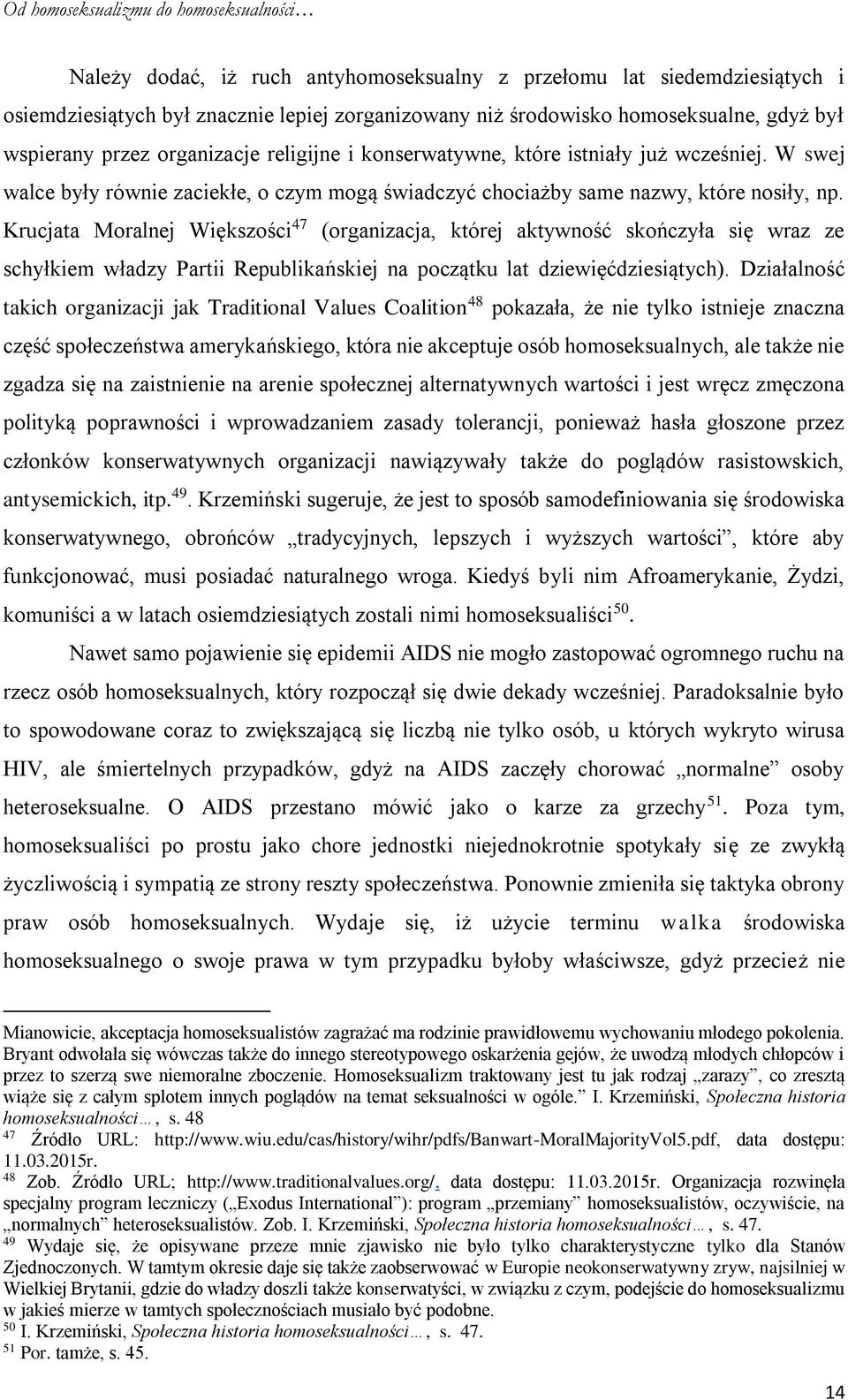 Od homoseksualizmu do homoseksualności…

Należy dodać, iż ruch antyhomoseksualny z przełomu lat siedemdziesiątych i osiemdziesiątych był znacznie lepiej zorganizowany niż środowisko homoseksualne, gdyż był wspierany przez organizacje religijne i konserwatywne, które istniały już wcześniej. W swej walce były równie zaciekłe, o czym mogą świadczyć chociażby same nazwy, które nosiły, np. Krucjata Moralnej Większości$^{47}$ (organizacja, której aktywność skończyła się wraz ze schyłkiem władzy Partii Republikańskiej na początku lat dziewięćdziesiątych). Działalność takich organizacji jak Traditional Values Coalition$^{48}$ pokazała, że nie tylko istnieje znaczna część społeczeństwa amerykańskiego, która nie akceptuje osób homoseksualnych, ale także nie zgadza się na zaistnienie na arenie społecznej alternatywnych wartości i jest wręcz zmęczona polityką poprawności i wprowadzaniem zasady tolerancji, ponieważ hasła głoszone przez członków konserwatywnych organizacji nawiązywały także do poglądów rasistowskich, antysemickich, itp.$^{49}$. Krzemiński sugeruje, że jest to sposób samodefiniowania się środowiska konserwatywnego, obrońców „tradycyjnych, lepszych i wyższych wartości”, które aby funkcjonować, musi posiadać naturalnego wroga. Kiedyś byli nim Afroamerykanie, Żydzi, komuniści a w latach osiemdziesiątych zostali nimi homoseksualiści$^{50}$.

Nawet samo pojawienie się epidemii AIDS nie mogło zastopować ogromnego ruchu na rzecz osób homoseksualnych, który rozpoczął się dwie dekady wcześniej. Paradoksalnie było to spowodowane coraz to zwiększającą się liczbą nie tylko osób, u których wykryto wirusa HIV, ale śmiertelnych przypadków, gdyż na AIDS zaczęły chorować „normalne” osoby heteroseksualne. O AIDS przestano mówić jako o karze za grzechy$^{51}$. Poza tym, homoseksualiści po prostu jako chore jednostki niejednokrotnie spotykały się ze zwykłą życzliwością i sympatią ze strony reszty społeczeństwa. Ponownie zmieniła się taktyka obrony praw osób homoseksualnych. Wydaje się, iż użycie terminu walka środowiska homoseksualnego o swoje prawa w tym przypadku byłoby właściwsze, gdyż przecież nie

Mianowicie, akceptacja homoseksualistów zagrażać ma rodzinie prawidłowemu wychowaniu młodego pokolenia. Bryant odwołała się wówczas także do innego stereotypowego oskarżenia gejów, że uwodzą młodych chłopców i przez to szerzą swe niemoralne zboczenie. Homoseksualizm traktowany jest tu jak rodzaj „zarazy”, co zresztą wiąże się z całym splotem innych poglądów na temat seksualności w ogóle.” I. Krzemiński, Społeczna historia homoseksualności…, s. 48
$^{47}$ Źródło URL: http://www.wiu.edu/cas/history/wihr/pdfs/Banwart-MoralMajorityVol5.pdf, data dostępu: 11.03.2015r.
$^{48}$ Zob. Źródło URL; http://www.traditionalvalues.org/, data dostępu: 11.03.2015r. Organizacja rozwinęła specjalny program leczniczy („Exodus International”): program „przemiany” homoseksualistów, oczywiście, na „normalnych” heteroseksualistów. Zob. I. Krzemiński, Społeczna historia homoseksualności…, s. 47.
$^{49}$ Wydaje się, że opisywane przeze mnie zjawisko nie było tylko charakterystyczne tylko dla Stanów Zjednoczonych. W tamtym okresie daje się także zaobserwować w Europie neokonserwatywny zryw, najsilniej w Wielkiej Brytanii, gdzie do władzy doszli także konserwatyści, w związku z czym, podejście do homoseksualizmu w jakieś mierze w tamtych społecznościach musiało być podobne.
$^{50}$ I. Krzemiński, Społeczna historia homoseksualności…, s. 47.
$^{51}$ Por. tamże, s. 45.

14